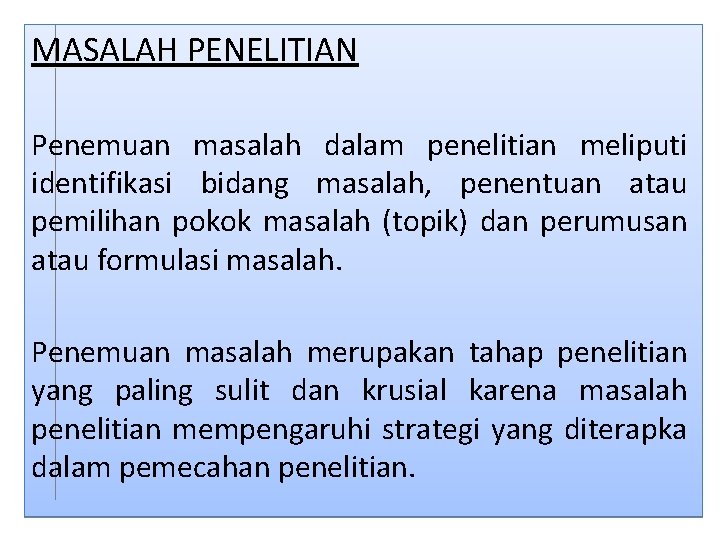 MASALAH PENELITIAN

Penemuan masalah dalam penelitian meliputi identifikasi bidang masalah, penentuan atau pemilihan pokok masalah (topik) dan perumusan atau formulasi masalah.

Penemuan masalah merupakan tahap penelitian yang paling sulit dan krusial karena masalah penelitian mempengaruhi strategi yang diterapka dalam pemecahan penelitian.